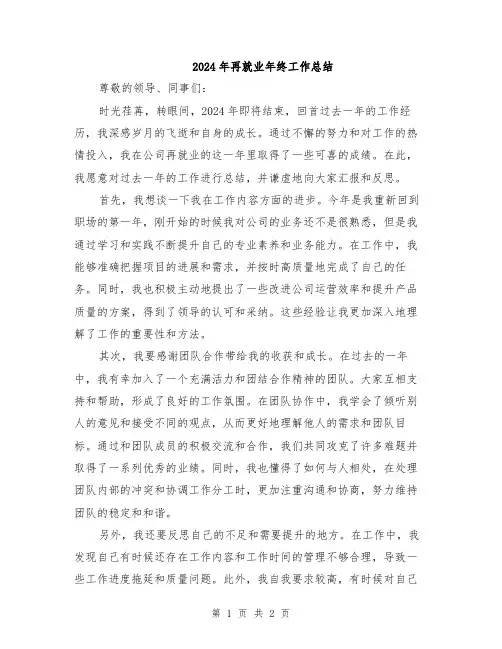 2024年再就业年终工作总结

尊敬的领导、同事们：

时光荏苒，转眼间，2024年即将结束，回首过去一年的工作经历，我深感岁月的飞逝和自身的成长。通过不懈的努力和对工作的热情投入，我在公司再就业的这一年里取得了一些可喜的成绩。在此，我愿意对过去一年的工作进行总结，并谦虚地向大家汇报和反思。

首先，我想谈一下我在工作内容方面的进步。今年是我重新回到职场的第一年，刚开始的时候我对公司的业务还不是很熟悉，但是我通过学习和实践不断提升自己的专业素养和业务能力。在工作中，我能够准确把握项目的进展和需求，并按时高质量地完成了自己的任务。同时，我也积极主动地提出了一些改进公司运营效率和提升产品质量的方案，得到了领导的认可和采纳。这些经验让我更加深入地理解了工作的重要性和方法。

其次，我要感谢团队合作带给我的收获和成长。在过去的一年中，我有幸加入了一个充满活力和团结合作精神的团队。大家互相支持和帮助，形成了良好的工作氛围。在团队协作中，我学会了倾听别人的意见和接受不同的观点，从而更好地理解他人的需求和团队目标。通过和团队成员的积极交流和合作，我们共同攻克了许多难题并取得了一系列优秀的业绩。同时，我也懂得了如何与人相处，在处理团队内部的冲突和协调工作分工时，更加注重沟通和协商，努力维持团队的稳定和和谐。

另外，我还要反思自己的不足和需要提升的地方。在工作中，我发现自己有时候还存在工作内容和工作时间的管理不够合理，导致一些工作进度拖延和质量问题。此外，我自我要求较高，有时候对自己

第 1 页 共 2 页